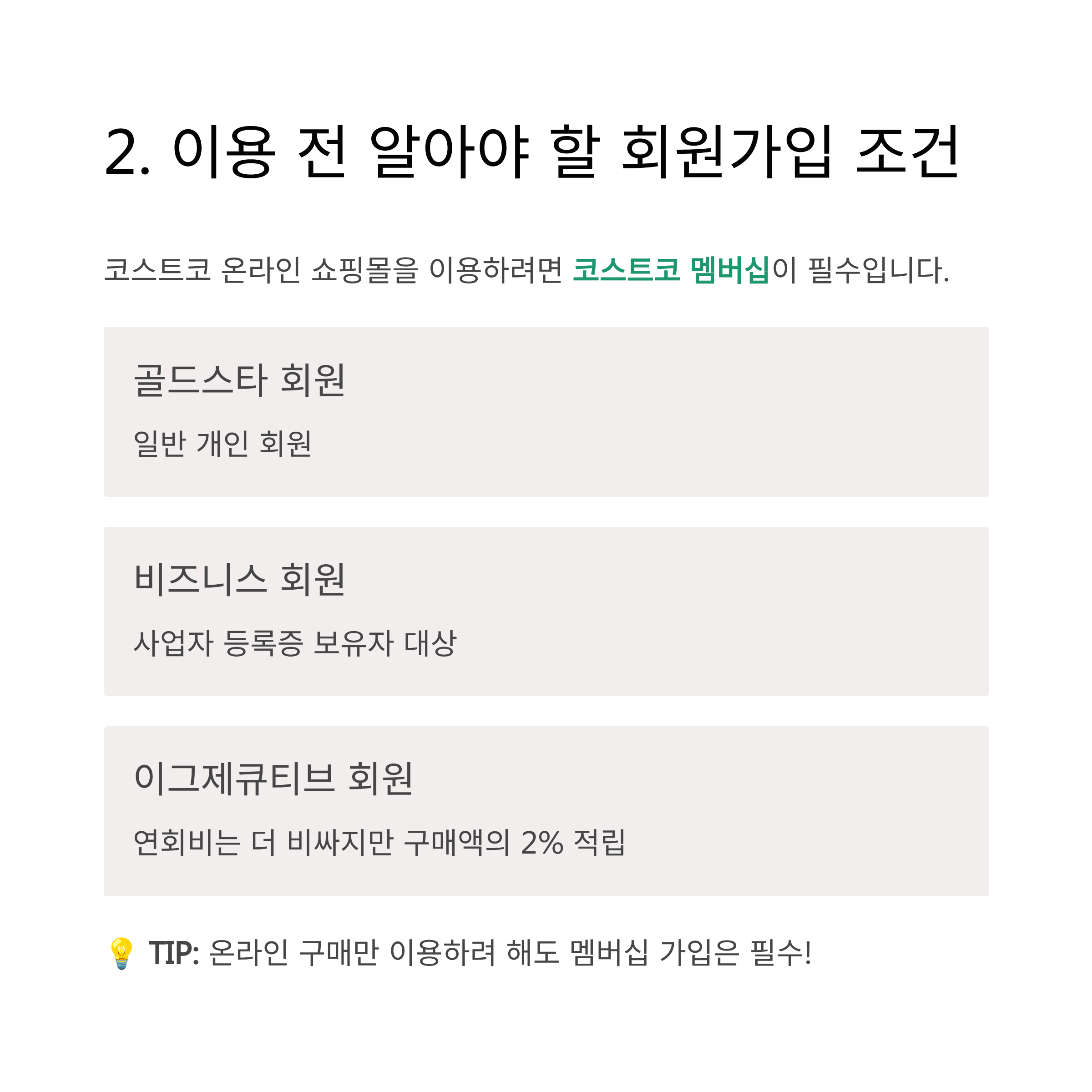 2. 이용 전 알아야 할 회원가입 조건

코스트코 온라인 쇼핑몰을 이용하려면 코스트코 멤버십이 필수입니다.

골드스타 회원

일반 개인 회원

비즈니스 회원

사업자 등록증 보유자 대상

이그제큐티브 회원

연회비는 더 비싸지만 구매액의 2% 적립

💡 TIP: 온라인 구매만 이용하려 해도 멤버십 가입은 필수!